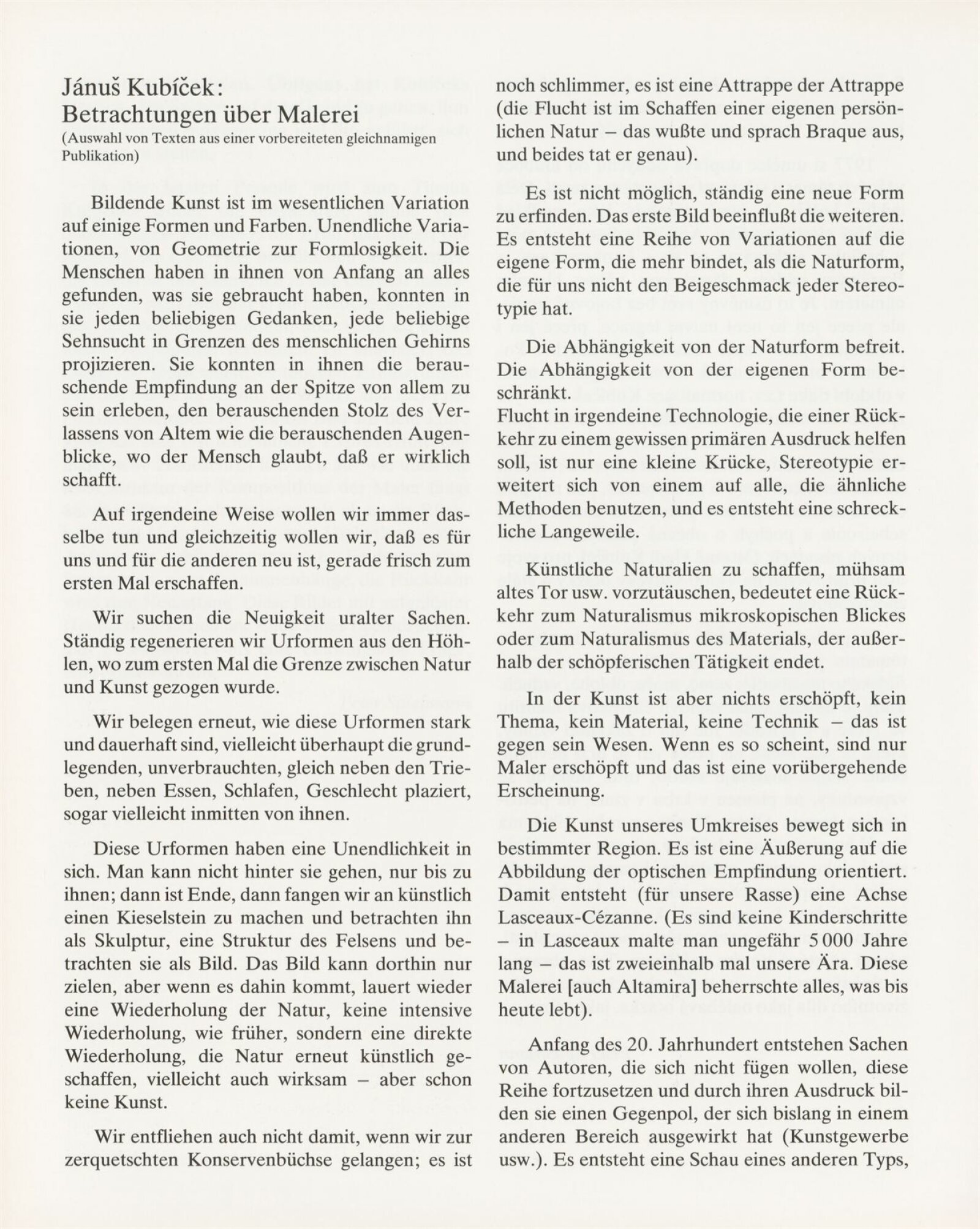 Jánuš Kubíček:
Betrachtungen über Malerei
(Auswahl von Texten aus einer vorbereiteten gleichnamigen Publikation)

Bildende Kunst ist im wesentlichen Variation auf einige Formen und Farben. Unendliche Variationen, von Geometrie zur Formlosigkeit. Die Menschen haben in ihnen von Anfang an alles gefunden, was sie gebraucht haben, konnten in sie jeden beliebigen Gedanken, jede beliebige Sehnsucht in Grenzen des menschlichen Gehirns projizieren. Sie konnten in ihnen die berauschende Empfindung an der Spitze von allem zu sein erleben, den berauschenden Stolz des Verlassens von Altem wie die berauschenden Augenblicke, wo der Mensch glaubt, daß er wirklich schafft.

Auf irgendeine Weise wollen wir immer dasselbe tun und gleichzeitig wollen wir, daß es für uns und für die anderen neu ist, gerade frisch zum ersten Mal erschaffen.

Wir suchen die Neuigkeit uralter Sachen. Ständig regenerieren wir Urformen aus den Höhlen, wo zum ersten Mal die Grenze zwischen Natur und Kunst gezogen wurde.

Wir belegen erneut, wie diese Urformen stark und dauerhaft sind, vielleicht überhaupt die grundlegenden, unverbrauchten, gleich neben den Trieben, neben Essen, Schlafen, Geschlecht plaziert, sogar vielleicht inmitten von ihnen.

Diese Urformen haben eine Unendlichkeit in sich. Man kann nicht hinter sie gehen, nur bis zu ihnen; dann ist Ende, dann fangen wir an künstlich einen Kieselstein zu machen und betrachten ihn als Skulptur, eine Struktur des Felsens und betrachten sie als Bild. Das Bild kann dorthin nur zielen, aber wenn es dahin kommt, lauert wieder eine Wiederholung der Natur, keine intensive Wiederholung, wie früher, sondern eine direkte Wiederholung, die Natur erneut künstlich geschaffen, vielleicht auch wirksam – aber schon keine Kunst.

Wir entfliehen auch nicht damit, wenn wir zur zerquetschten Konservenbüchse gelangen; es ist noch schlimmer, es ist eine Attrappe der Attrappe (die Flucht ist im Schaffen einer eigenen persönlichen Natur – das wußte und sprach Braque aus, und beides tat er genau).

Es ist nicht möglich, ständig eine neue Form zu erfinden. Das erste Bild beeinflußt die weiteren. Es entsteht eine Reihe von Variationen auf die eigene Form, die mehr bindet, als die Naturform, die für uns nicht den Beigeschmack jeder Stereotypie hat.

Die Abhängigkeit von der Naturform befreit. Die Abhängigkeit von der eigenen Form beschränkt.
Flucht in irgendeine Technologie, die einer Rückkehr zu einem gewissen primären Ausdruck helfen soll, ist nur eine kleine Krücke, Stereotypie erweitert sich von einem auf alle, die ähnliche Methoden benutzen, und es entsteht eine schreckliche Langeweile.

Künstliche Naturalien zu schaffen, mühsam altes Tor usw. vorzutäuschen, bedeutet eine Rückkehr zum Naturalismus mikroskopischen Blickes oder zum Naturalismus des Materials, der außerhalb der schöpferischen Tätigkeit endet.

In der Kunst ist aber nichts erschöpft, kein Thema, kein Material, keine Technik – das ist gegen sein Wesen. Wenn es so scheint, sind nur Maler erschöpft und das ist eine vorübergehende Erscheinung.

Die Kunst unseres Umkreises bewegt sich in bestimmter Region. Es ist eine Äußerung auf die Abbildung der optischen Empfindung orientiert. Damit entsteht (für unsere Rasse) eine Achse Lasceaux-Cézanne. (Es sind keine Kinderschritte – in Lasceaux malte man ungefähr 5 000 Jahre lang – das ist zweieinhalb mal unsere Ära. Diese Malerei [auch Altamira] beherrschte alles, was bis heute lebt).

Anfang des 20. Jahrhundert entstehen Sachen von Autoren, die sich nicht fügen wollen, diese Reihe fortzusetzen und durch ihren Ausdruck bilden sie einen Gegenpol, der sich bislang in einem anderen Bereich ausgewirkt hat (Kunstgewerbe usw.). Es entsteht eine Schau eines anderen Typs,